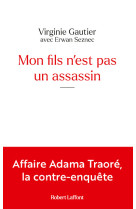 Virginie Gautier
avec Erwan Seznec

Mon fils n'est pas un assassin

Affaire Adama Traoré, la contre-enquête

Robert Laffont